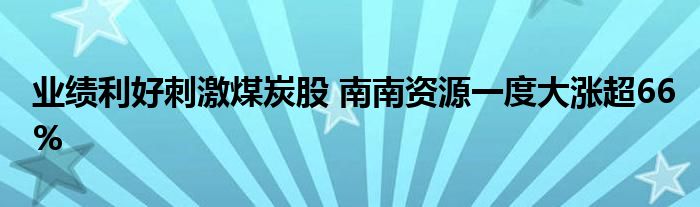 业绩利好刺激煤炭股 南南资源一度大涨超66%